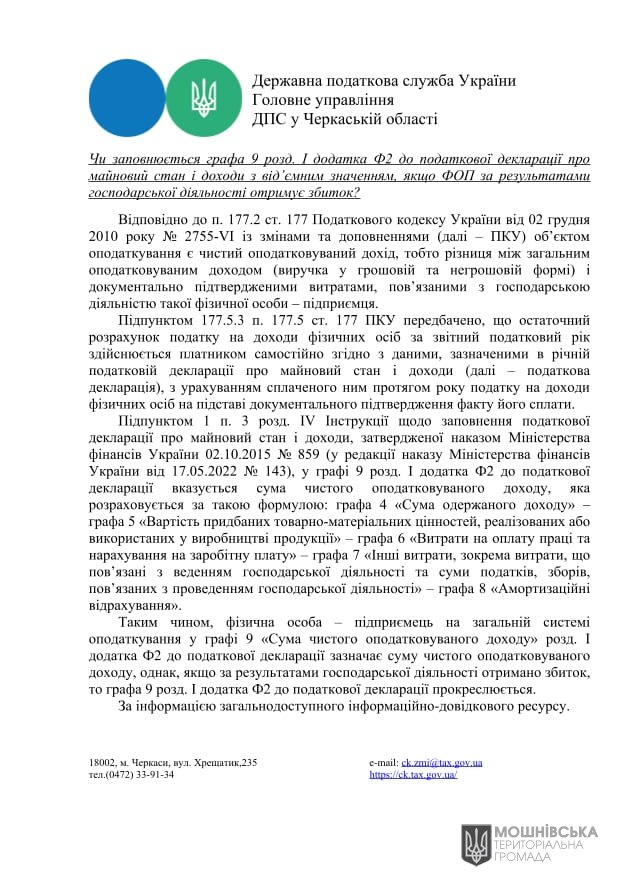 Державна податкова служба України
Головне управління
ДПС у Черкаській області

Чи заповнюється графа 9 розд. І додатка Ф2 до податкової декларації про майновий стан і доходи з від'ємним значенням, якщо ФОП за результатами господарської діяльності отримує збиток?

Відповідно до п. 177.2 ст. 177 Податкового кодексу України від 02 грудня 2010 року № 2755-VI із змінами та доповненнями (далі – ПКУ) об'єктом оподаткування є чистий оподатковуваний дохід, тобто різниця між загальним оподатковуваним доходом (виручка у грошовій та негрошовій формі) і документально підтвердженими витратами, пов'язаними з господарською діяльністю такої фізичної особи – підприємця.

Підпунктом 177.5.3 п. 177.5 ст. 177 ПКУ передбачено, що остаточний розрахунок податку на доходи фізичних осіб за звітний податковий рік здійснюється платником самостійно згідно з даними, зазначеними в річній податковій декларації про майновий стан і доходи (далі – податкова декларація), з урахуванням сплаченого ним протягом року податку на доходи фізичних осіб на підставі документального підтвердження факту його сплати.

Підпунктом 1 п. 3 розд. IV Інструкції щодо заповнення податкової декларації про майновий стан і доходи, затвердженої наказом Міністерства фінансів України 02.10.2015 № 859 (у редакції наказу Міністерства фінансів України від 17.05.2022 № 143), у графі 9 розд. І додатка Ф2 до податкової декларації вказується сума чистого оподатковуваного доходу, яка розраховується за такою формулою: графа 4 «Сума одержаного доходу» – графа 5 «Вартість придбаних товарно-матеріальних цінностей, реалізованих або використаних у виробництві продукції» – графа 6 «Витрати на оплату праці та нарахування на заробітну плату» – графа 7 «Інші витрати, зокрема витрати, що пов'язані з веденням господарської діяльності та суми податків, зборів, пов'язаних з проведенням господарської діяльності» – графа 8 «Амортизаційні відрахування».

Таким чином, фізична особа – підприємець на загальній системі оподаткування у графі 9 «Сума чистого оподатковуваного доходу» розд. І додатка Ф2 до податкової декларації зазначає суму чистого оподатковуваного доходу, однак, якщо за результатами господарської діяльності отримано збиток, то графа 9 розд. І додатка Ф2 до податкової декларації прокреслюється.

За інформацією загальнодоступного інформаційно-довідкового ресурсу.

18002, м. Черкаси, вул. Хрещатик,235
тел.(0472) 33-91-34

e-mail: ck.zmi@tax.gov.ua
https://ck.tax.gov.ua/

МОШНІВСЬКА
ТЕРИТОРІАЛЬНА
ГРОМАДА